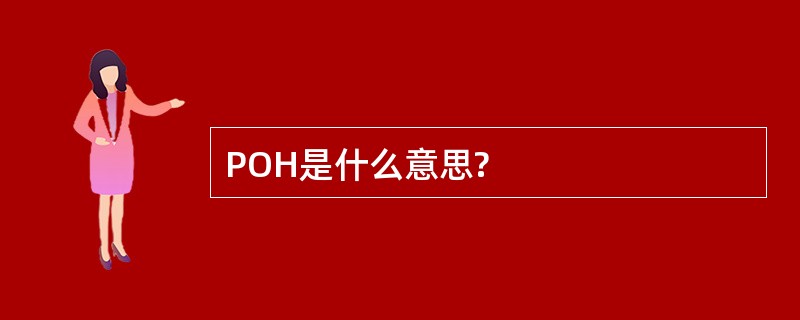 POH是什么意思?